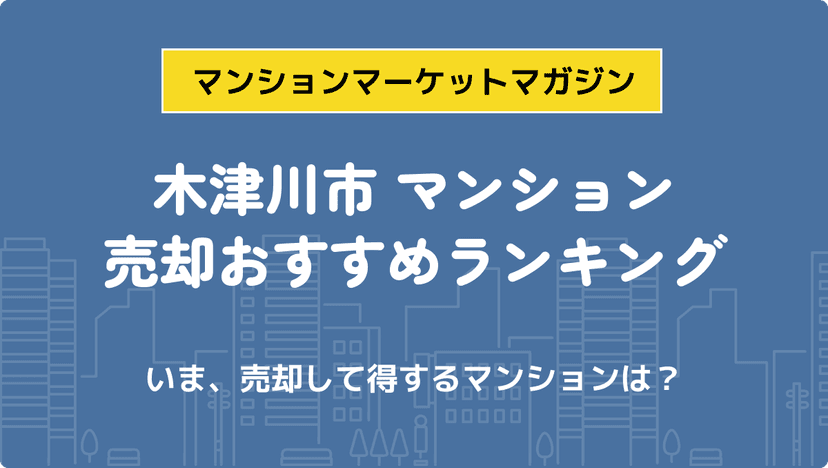 マンションマーケットマガジン

木津川市 マンション
売却おすすめランキング

いま、売却して得するマンションは？